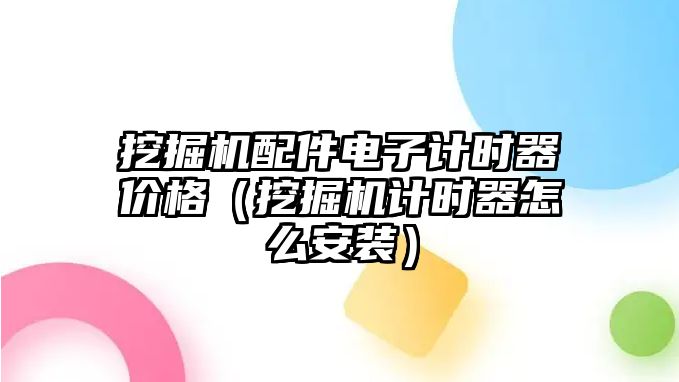 挖掘机配件电子计时器价格（挖掘机计时器怎么安装）